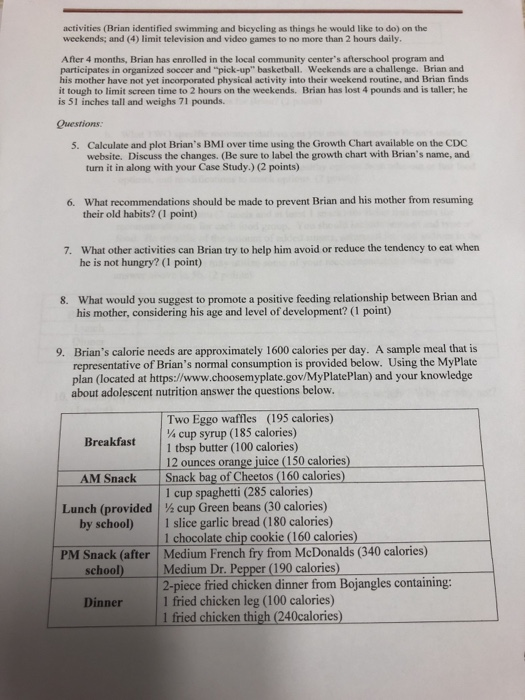 activities (Brian identified swimming and bicycling as things he would like to do) on the weekends; and (4) limit television and video games to no more than 2 hours daily.

After 4 months, Brian has enrolled in the local community center's afterschool program and participates in organized soccer and "pick-up" basketball. Weekends are a challenge. Brian and his mother have not yet incorporated physical activity into their weekend routine, and Brian finds it tough to limit screen time to 2 hours on the weekends. Brian has lost 4 pounds and is taller; he is 51 inches tall and weighs 71 pounds.

Questions:

5. Calculate and plot Brian's BMI over time using the Growth Chart available on the CDC website. Discuss the changes. (Be sure to label the growth chart with Brian's name, and turn it in along with your Case Study.) (2 points)

6. What recommendations should be made to prevent Brian and his mother from resuming their old habits? (1 point)

7. What other activities can Brian try to help him avoid or reduce the tendency to eat when he is not hungry? (1 point)

8. What would you suggest to promote a positive feeding relationship between Brian and his mother, considering his age and level of development? (1 point)

9. Brian's calorie needs are approximately 1600 calories per day. A sample meal that is representative of Brian's normal consumption is provided below. Using the MyPlate plan (located at https://www.choosemyplate.gov/MyPlatePlan) and your knowledge about adolescent nutrition answer the questions below.

| Breakfast | Two Eggo waffles (195 calories) ¼ cup syrup (185 calories) 1 tbsp butter (100 calories) 12 ounces orange juice (150 calories) |
|---|---|
| AM Snack | Snack bag of Cheetos (160 calories) |
| Lunch (provided by school) | 1 cup spaghetti (285 calories) ½ cup Green beans (30 calories) 1 slice garlic bread (180 calories) 1 chocolate chip cookie (160 calories) |
| PM Snack (after school) | Medium French fry from McDonalds (340 calories) Medium Dr. Pepper (190 calories) |
| Dinner | 2-piece fried chicken dinner from Bojangles containing: 1 fried chicken leg (100 calories) 1 fried chicken thigh (240calories) |